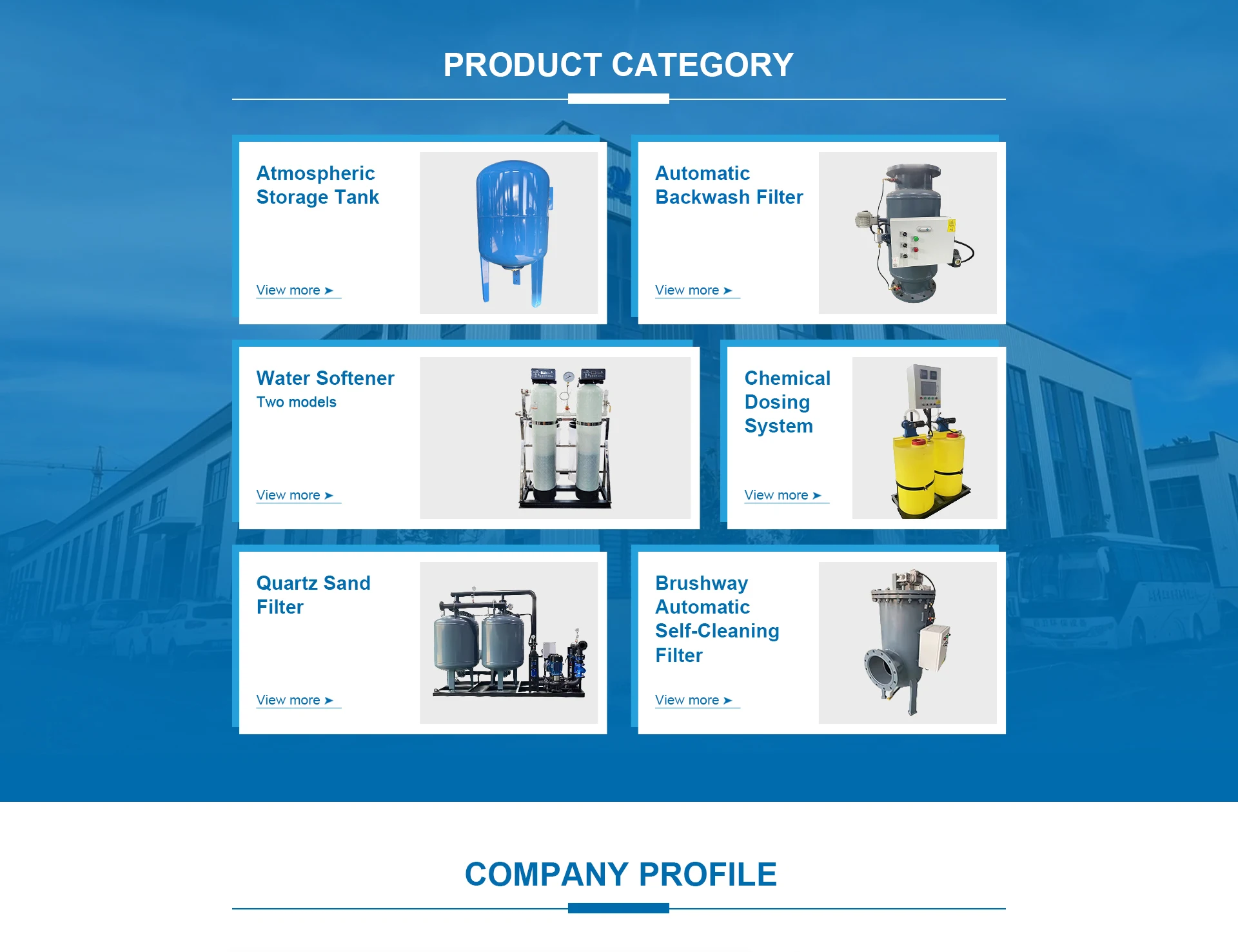 PRODUCT CATEGORY

Atmospheric Storage Tank

View more ➤

Automatic Backwash Filter

View more ➤

Water Softener

Two models

View more ➤

Chemical Dosing System

View more ➤

Quartz Sand Filter

View more ➤

Brushway Automatic Self-Cleaning Filter

View more ➤

COMPANY PROFILE